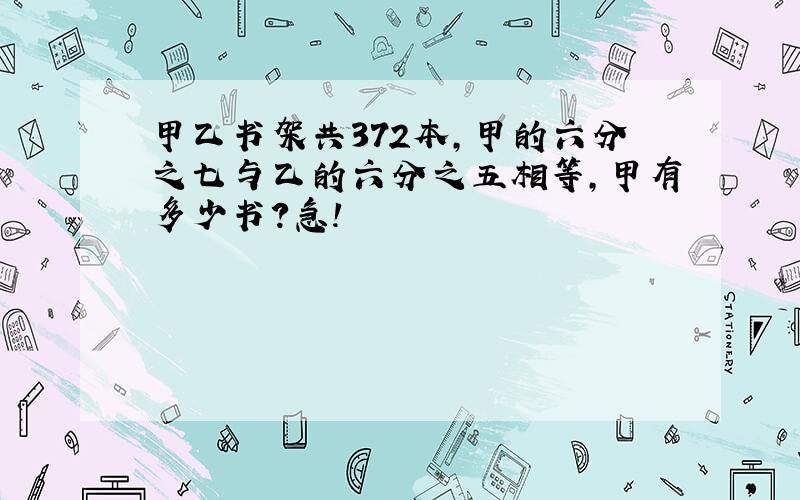 甲乙书架共372本，甲的六分之七与乙的六分之五相等，甲有多少书？急！

STATIONERY